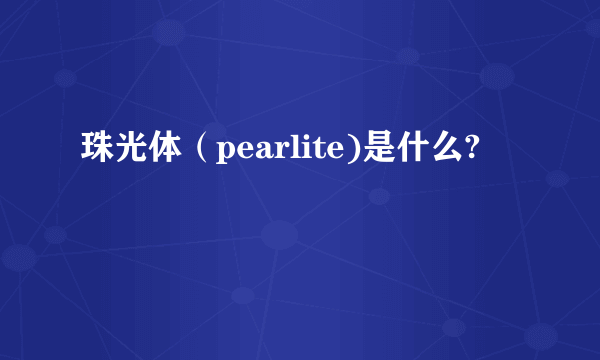 珠光体（pearlite)是什么?